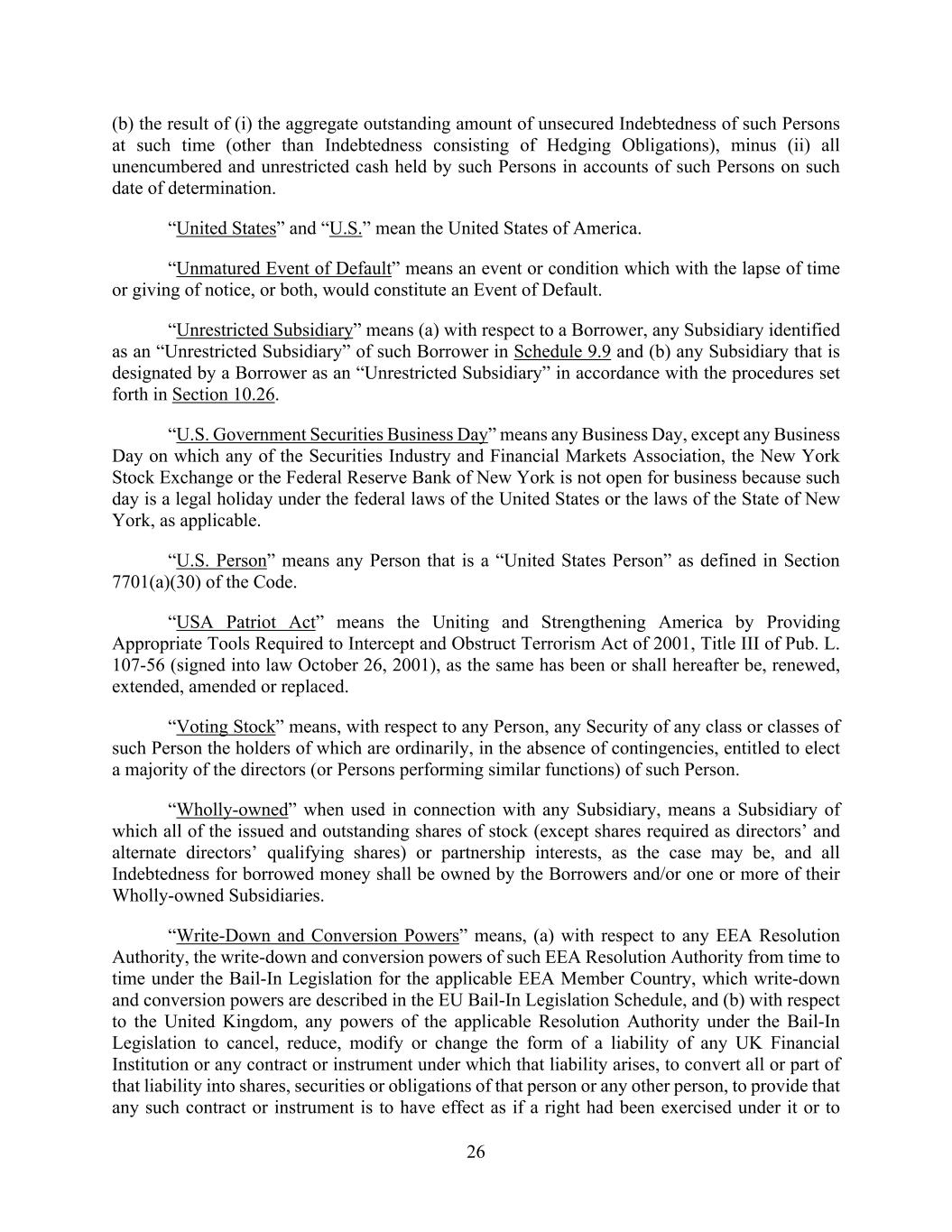 (b) the result of (i) the aggregate outstanding amount of unsecured Indebtedness of such Persons at such time (other than Indebtedness consisting of Hedging Obligations), minus (ii) all unencumbered and unrestricted cash held by such Persons in accounts of such Persons on such date of determination.

“United States” and “U.S.” mean the United States of America.

“Unmatured Event of Default” means an event or condition which with the lapse of time or giving of notice, or both, would constitute an Event of Default.

“Unrestricted Subsidiary” means (a) with respect to a Borrower, any Subsidiary identified as an “Unrestricted Subsidiary” of such Borrower in Schedule 9.9 and (b) any Subsidiary that is designated by a Borrower as an “Unrestricted Subsidiary” in accordance with the procedures set forth in Section 10.26.

“U.S. Government Securities Business Day” means any Business Day, except any Business Day on which any of the Securities Industry and Financial Markets Association, the New York Stock Exchange or the Federal Reserve Bank of New York is not open for business because such day is a legal holiday under the federal laws of the United States or the laws of the State of New York, as applicable.

“U.S. Person” means any Person that is a “United States Person” as defined in Section 7701(a)(30) of the Code.

“USA Patriot Act” means the Uniting and Strengthening America by Providing Appropriate Tools Required to Intercept and Obstruct Terrorism Act of 2001, Title III of Pub. L. 107-56 (signed into law October 26, 2001), as the same has been or shall hereafter be, renewed, extended, amended or replaced.

“Voting Stock” means, with respect to any Person, any Security of any class or classes of such Person the holders of which are ordinarily, in the absence of contingencies, entitled to elect a majority of the directors (or Persons performing similar functions) of such Person.

“Wholly-owned” when used in connection with any Subsidiary, means a Subsidiary of which all of the issued and outstanding shares of stock (except shares required as directors’ and alternate directors’ qualifying shares) or partnership interests, as the case may be, and all Indebtedness for borrowed money shall be owned by the Borrowers and/or one or more of their Wholly-owned Subsidiaries.

“Write-Down and Conversion Powers” means, (a) with respect to any EEA Resolution Authority, the write-down and conversion powers of such EEA Resolution Authority from time to time under the Bail-In Legislation for the applicable EEA Member Country, which write-down and conversion powers are described in the EU Bail-In Legislation Schedule, and (b) with respect to the United Kingdom, any powers of the applicable Resolution Authority under the Bail-In Legislation to cancel, reduce, modify or change the form of a liability of any UK Financial Institution or any contract or instrument under which that liability arises, to convert all or part of that liability into shares, securities or obligations of that person or any other person, to provide that any such contract or instrument is to have effect as if a right had been exercised under it or to

26